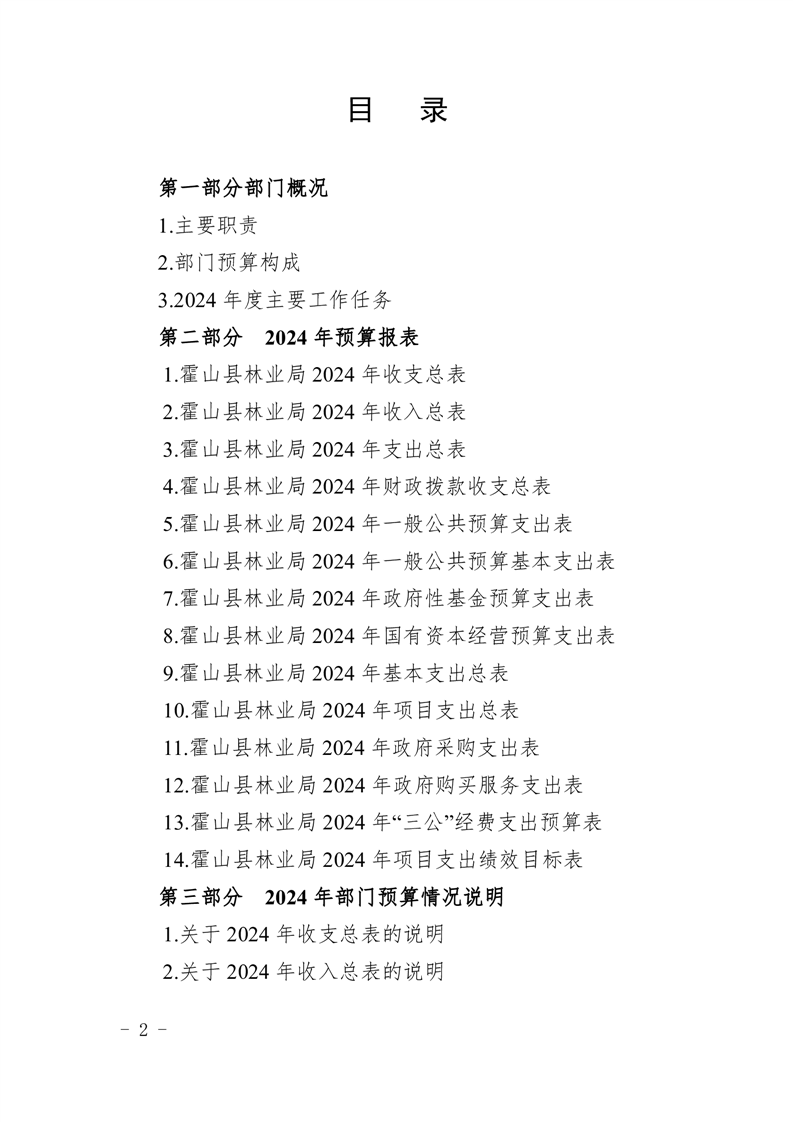 目　录

第一部分部门概况

1.主要职责

2.部门预算构成

3.2024 年度主要工作任务

第二部分　2024 年预算报表

1.霍山县林业局 2024 年收支总表

2.霍山县林业局 2024 年收入总表

3.霍山县林业局 2024 年支出总表

4.霍山县林业局 2024 年财政拨款收支总表

5.霍山县林业局 2024 年一般公共预算支出表

6.霍山县林业局 2024 年一般公共预算基本支出表

7.霍山县林业局 2024 年政府性基金预算支出表

8.霍山县林业局 2024 年国有资本经营预算支出表

9.霍山县林业局 2024 年基本支出总表

10.霍山县林业局 2024 年项目支出总表

11.霍山县林业局 2024 年政府采购支出表

12.霍山县林业局 2024 年政府购买服务支出表

13.霍山县林业局 2024 年“三公”经费支出预算表

14.霍山县林业局 2024 年项目支出绩效目标表

第三部分　2024 年部门预算情况说明

1.关于 2024 年收支总表的说明

2.关于 2024 年收入总表的说明

－ 2 －